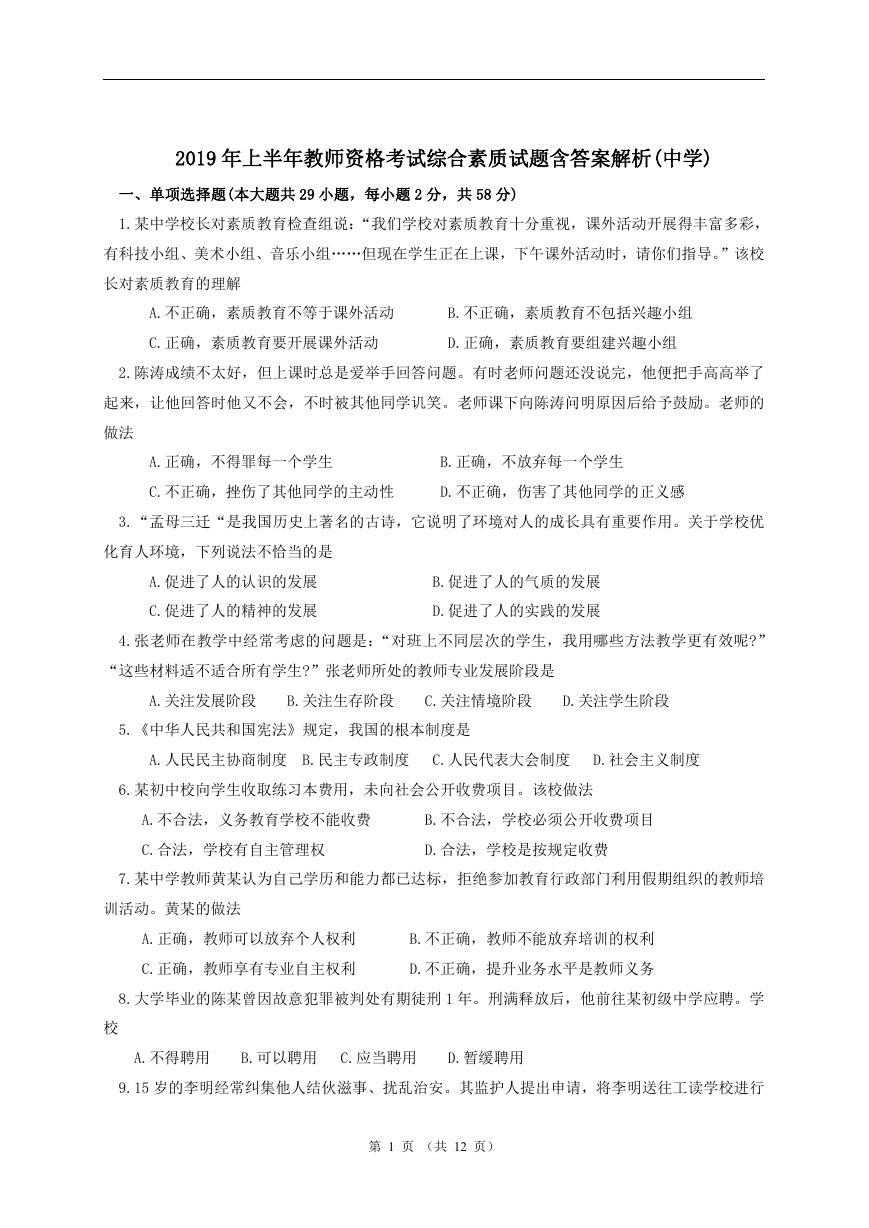 2019年上半年教师资格考试综合素质试题含答案解析(中学)

一、单项选择题(本大题共29小题，每小题2分，共58分)

1.某中学校长对素质教育检查组说：“我们学校对素质教育十分重视，课外活动开展得丰富多彩，有科技小组、美术小组、音乐小组……但现在学生正在上课，下午课外活动时，请你们指导。”该校长对素质教育的理解

A.不正确，素质教育不等于课外活动　B.不正确，素质教育不包括兴趣小组

C.正确，素质教育要开展课外活动　D.正确，素质教育要组建兴趣小组

2.陈涛成绩不太好，但上课时总是爱举手回答问题。有时老师问题还没说完，他便把手高高举了起来，让他回答时他又不会，不时被其他同学讥笑。老师课下向陈涛问明原因后给予鼓励。老师的做法

A.正确，不得罪每一个学生　B.正确，不放弃每一个学生

C.不正确，挫伤了其他同学的主动性　D.不正确，伤害了其他同学的正义感

3.“孟母三迁“是我国历史上著名的古诗，它说明了环境对人的成长具有重要作用。关于学校优化育人环境，下列说法不恰当的是

A.促进了人的认识的发展　B.促进了人的气质的发展

C.促进了人的精神的发展　D.促进了人的实践的发展

4.张老师在教学中经常考虑的问题是：“对班上不同层次的学生，我用哪些方法教学更有效呢?”“这些材料适不适合所有学生?”张老师所处的教师专业发展阶段是

A.关注发展阶段　B.关注生存阶段　C.关注情境阶段　D.关注学生阶段

5.《中华人民共和国宪法》规定，我国的根本制度是

A.人民民主协商制度　B.民主专政制度　C.人民代表大会制度　D.社会主义制度

6.某初中校向学生收取练习本费用，未向社会公开收费项目。该校做法

A.不合法，义务教育学校不能收费　B.不合法，学校必须公开收费项目

C.合法，学校有自主管理权　D.合法，学校是按规定收费

7.某中学教师黄某认为自己学历和能力都已达标，拒绝参加教育行政部门利用假期组织的教师培训活动。黄某的做法

A.正确，教师可以放弃个人权利　B.不正确，教师不能放弃培训的权利

C.正确，教师享有专业自主权利　D.不正确，提升业务水平是教师义务

8.大学毕业的陈某曾因故意犯罪被判处有期徒刑1年。刑满释放后，他前往某初级中学应聘。学校

A.不得聘用　B.可以聘用　C.应当聘用　D.暂缓聘用

9.15岁的李明经常纠集他人结伙滋事、扰乱治安。其监护人提出申请，将李明送往工读学校进行

第 1 页 （共 12 页）